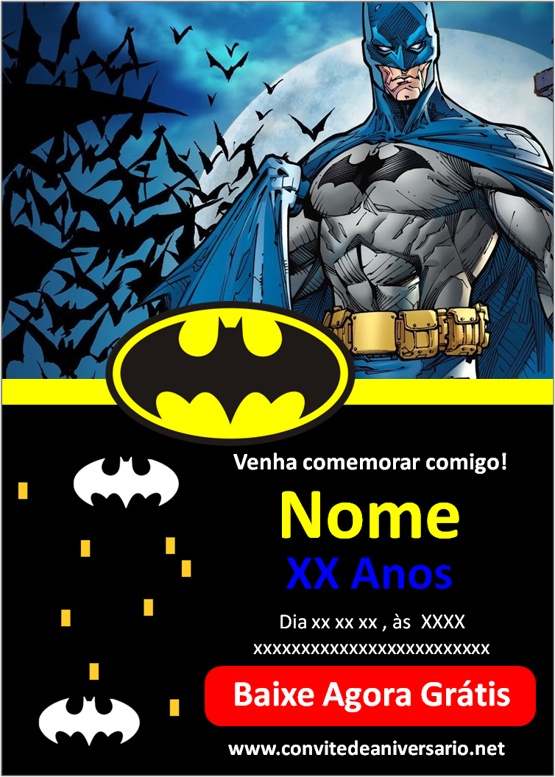 Venha comemorar comigo!

Nome

XX Anos

Dia xx xx xx , às XXXX

xxxxxxxxxxxxxxxxxxxxxxxxxx

Baixe Agora Grátis

www.convitedeaniversario.net